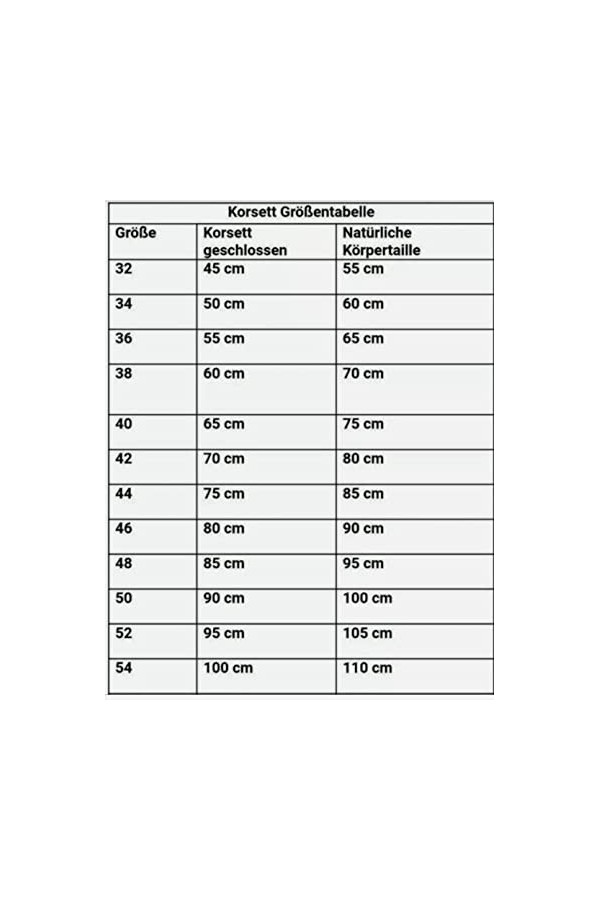 Korsett Größentabelle

| Größe | Korsett geschlossen | Natürliche Körpertaille |
|---|---|---|
| 32 | 45 cm | 55 cm |
| 34 | 50 cm | 60 cm |
| 36 | 55 cm | 65 cm |
| 38 | 60 cm | 70 cm |
| 40 | 65 cm | 75 cm |
| 42 | 70 cm | 80 cm |
| 44 | 75 cm | 85 cm |
| 46 | 80 cm | 90 cm |
| 48 | 85 cm | 95 cm |
| 50 | 90 cm | 100 cm |
| 52 | 95 cm | 105 cm |
| 54 | 100 cm | 110 cm |